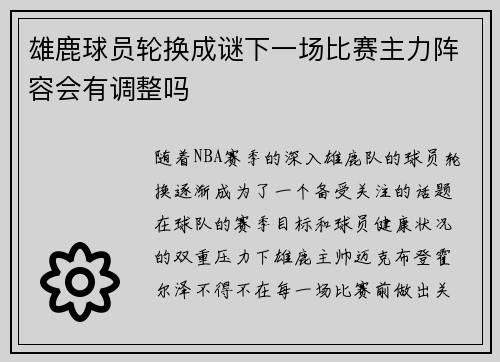 雄鹿球员轮换成谜下一场比赛主力阵容会有调整吗

随着NBA赛季的深入雄鹿队的球员轮换逐渐成为了一个备受关注的话题在球队的赛季目标和球员健康状况的双重压力下雄鹿主帅迈克布登霍尔泽不得不在每一场比赛前做出关